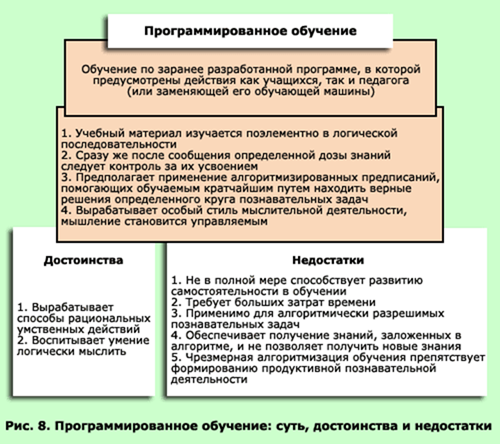 Программированное обучение

Обучение по заранее разработанной программе, в которой предусмотрены действия как учащихся, так и педагога (или заменяющей его обучающей машины)

1. Учебный материал изучается поэлементно в логической последовательности
2. Сразу же после сообщения определенной дозы знаний следует контроль за их усвоением
3. Предполагает применение алгоритмизированных предписаний, помогающих обучаемым кратчайшим путем находить верные решения определенного круга познавательных задач
4. Вырабатывает особый стиль мыслительной деятельности, мышление становится управляемым

Достоинства

1. Вырабатывает способы рациональных умственных действий
2. Воспитывает умение логически мыслить

Недостатки

1. Не в полной мере способствует развитию самостоятельности в обучении
2. Требует больших затрат времени
3. Применимо для алгоритмически разрешимых познавательных задач
4. Обеспечивает получение знаний, заложенных в алгоритме, и не позволяет получить новые знания
5. Чрезмерная алгоритмизация обучения препятствует формированию продуктивной познавательной деятельности

Рис. 8. Программированное обучение: суть, достоинства и недостатки